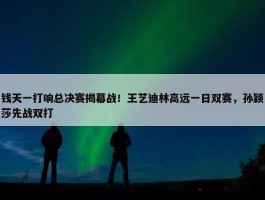 钱天一打响总决赛揭幕战！王艺迪林高远一日双赛，孙颖莎先战双打